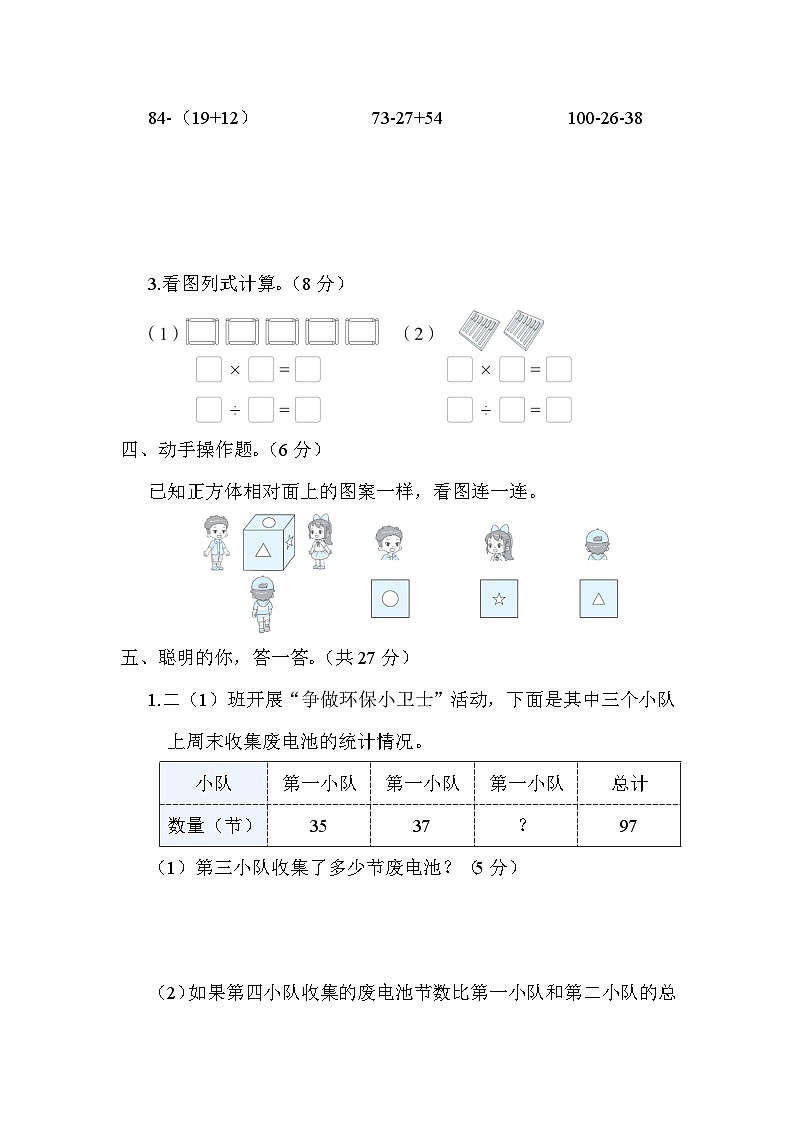 84-（19+12）　　　　73-27+54　　　　100-26-38

3.看图列式计算。（8 分）

（1）
□ × □ = □
□ ÷ □ = □

（2）
□ × □ = □
□ ÷ □ = □

四、动手操作题。（6 分）

已知正方体相对面上的图案一样，看图连一连。

五、聪明的你，答一答。（共 27 分）

1.二（1）班开展“争做环保小卫士”活动，下面是其中三个小队上周末收集废电池的统计情况。

| 小队 | 第一小队 | 第一小队 | 第一小队 | 总计 |
|---|---|---|---|---|
| 数量（节） | 35 | 37 | ? | 97 |

（1）第三小队收集了多少节废电池？（5 分）

（2）如果第四小队收集的废电池节数比第一小队和第二小队的总